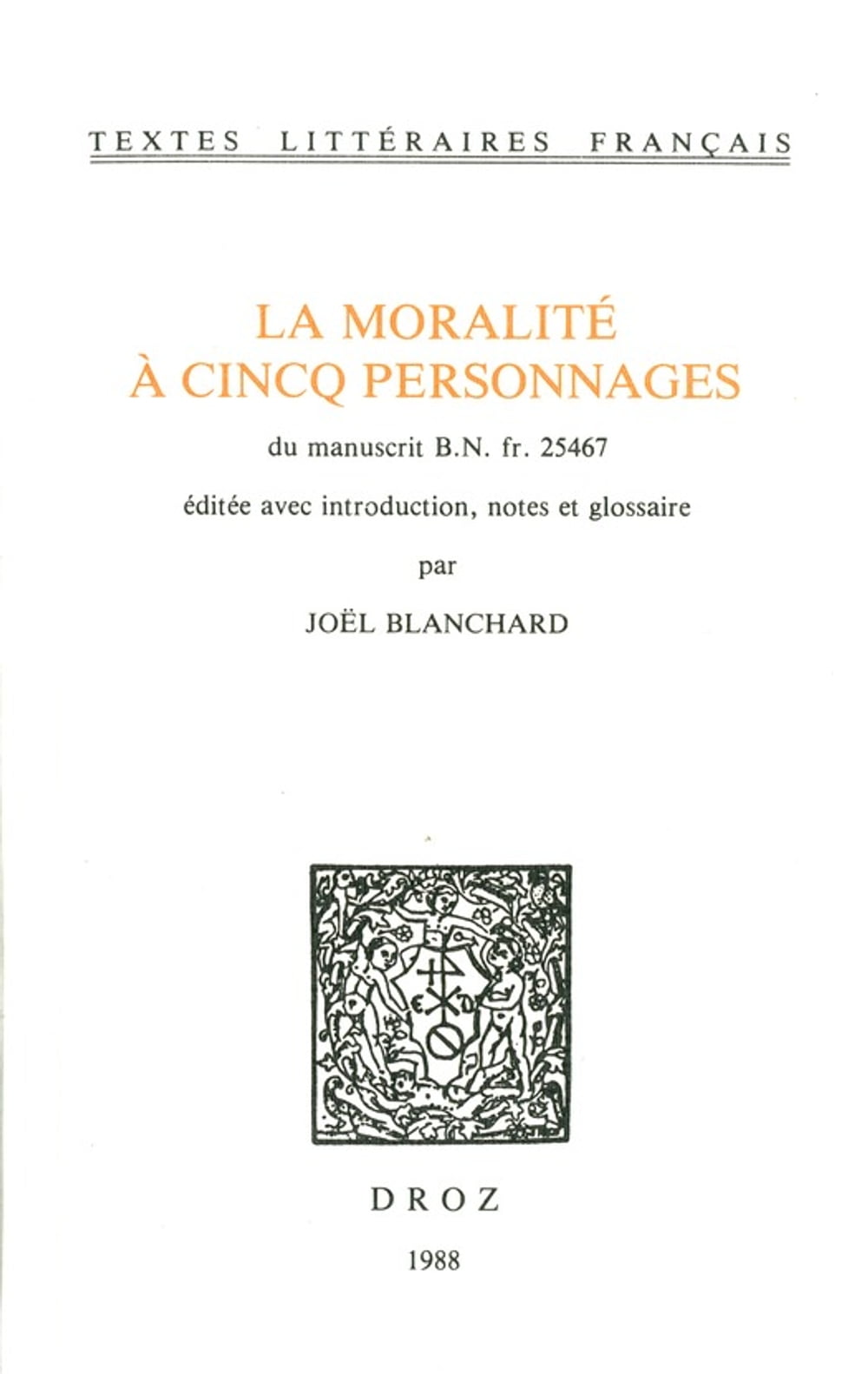 TEXTES LITTÉRAIRES FRANÇAIS

LA MORALITÉ
À CINCQ PERSONNAGES

du manuscrit B.N. fr. 25467

éditée avec introduction, notes et glossaire

par

JOËL BLANCHARD

DROZ

1988